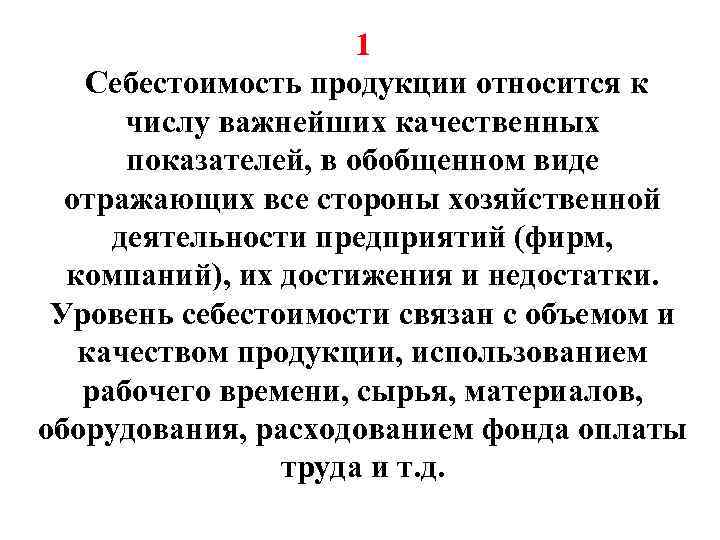 1

Себестоимость продукции относится к числу важнейших качественных показателей, в обобщенном виде отражающих все стороны хозяйственной деятельности предприятий (фирм, компаний), их достижения и недостатки. Уровень себестоимости связан с объемом и качеством продукции, использованием рабочего времени, сырья, материалов, оборудования, расходованием фонда оплаты труда и т.д.